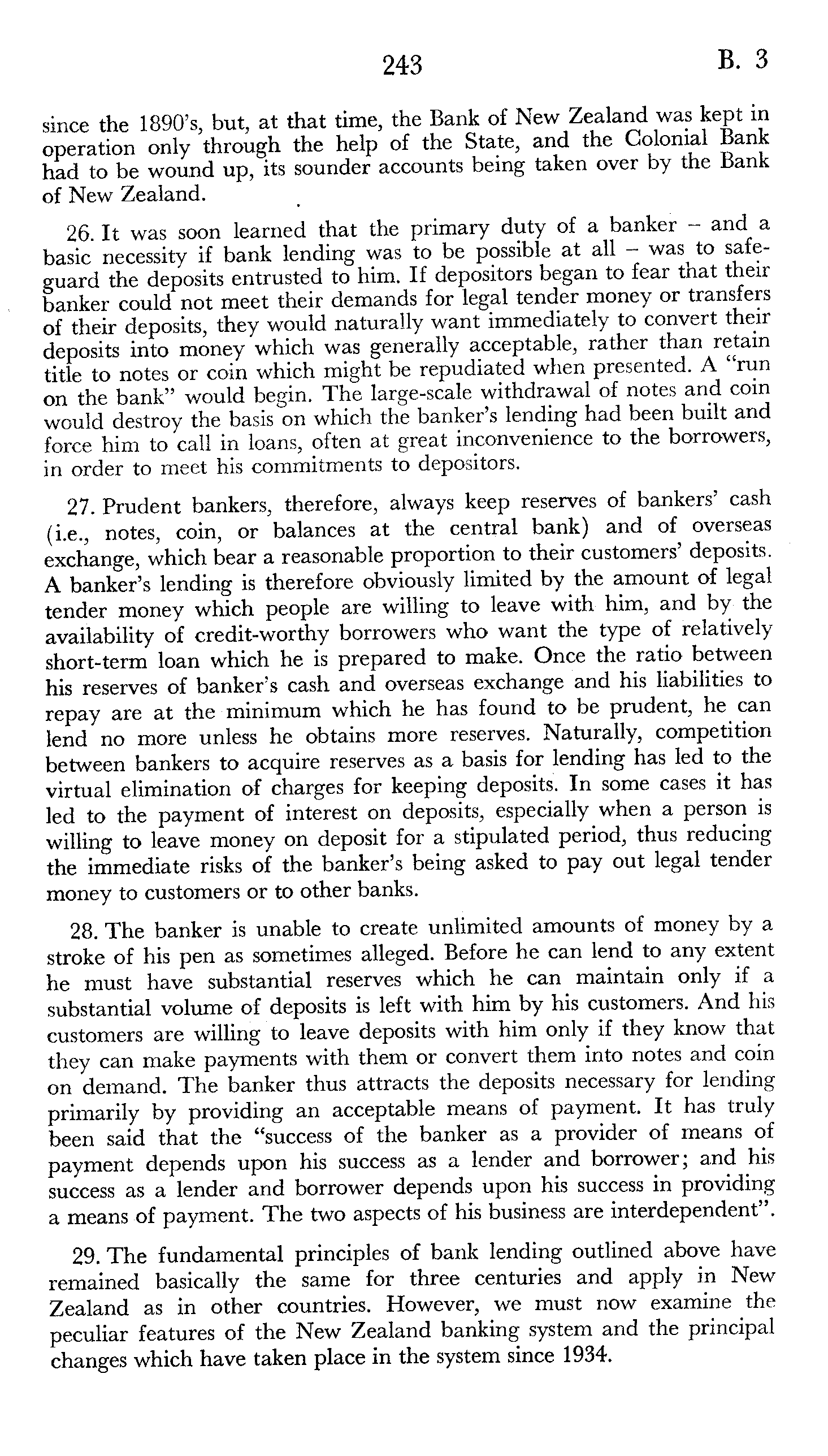 243 B. 3

since the 1890's, but, at that time, the Bank of New Zealand was kept in operation only through the help of the State, and the Colonial Bank had to be wound up, its sounder accounts being taken over by the Bank of New Zealand.

26. It was soon learned that the primary duty of a banker – and a basic necessity if bank lending was to be possible at all – was to safeguard the deposits entrusted to him. If depositors began to fear that their banker could not meet their demands for legal tender money or transfers of their deposits, they would naturally want immediately to convert their deposits into money which was generally acceptable, rather than retain title to notes or coin which might be repudiated when presented. A "run on the bank" would begin. The large-scale withdrawal of notes and coin would destroy the basis on which the banker's lending had been built and force him to call in loans, often at great inconvenience to the borrowers, in order to meet his commitments to depositors.

27. Prudent bankers, therefore, always keep reserves of bankers' cash (i.e., notes, coin, or balances at the central bank) and of overseas exchange, which bear a reasonable proportion to their customers' deposits. A banker's lending is therefore obviously limited by the amount of legal tender money which people are willing to leave with him, and by the availability of credit-worthy borrowers who want the type of relatively short-term loan which he is prepared to make. Once the ratio between his reserves of banker's cash and overseas exchange and his liabilities to repay are at the minimum which he has found to be prudent, he can lend no more unless he obtains more reserves. Naturally, competition between bankers to acquire reserves as a basis for lending has led to the virtual elimination of charges for keeping deposits. In some cases it has led to the payment of interest on deposits, especially when a person is willing to leave money on deposit for a stipulated period, thus reducing the immediate risks of the banker's being asked to pay out legal tender money to customers or to other banks.

28. The banker is unable to create unlimited amounts of money by a stroke of his pen as sometimes alleged. Before he can lend to any extent he must have substantial reserves which he can maintain only if a substantial volume of deposits is left with him by his customers. And his customers are willing to leave deposits with him only if they know that they can make payments with them or convert them into notes and coin on demand. The banker thus attracts the deposits necessary for lending primarily by providing an acceptable means of payment. It has truly been said that the "success of the banker as a provider of means of payment depends upon his success as a lender and borrower; and his success as a lender and borrower depends upon his success in providing a means of payment. The two aspects of his business are interdependent".

29. The fundamental principles of bank lending outlined above have remained basically the same for three centuries and apply in New Zealand as in other countries. However, we must now examine the peculiar features of the New Zealand banking system and the principal changes which have taken place in the system since 1934.